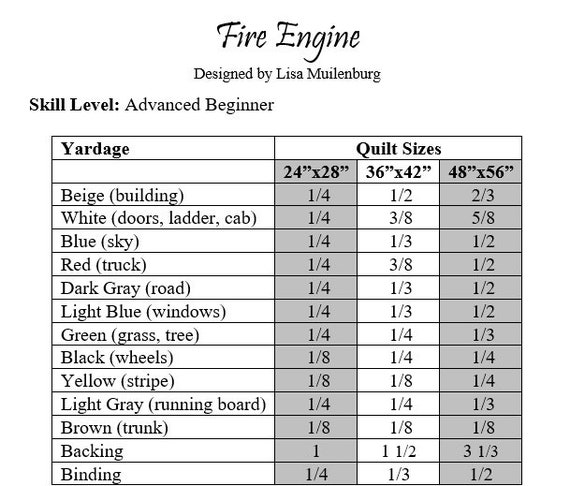 Fire Engine

Designed by Lisa Muilenburg

Skill Level: Advanced Beginner

| Yardage | Quilt Sizes | | |
|---|---|---|---|
| | 24"x28" | 36"x42" | 48"x56" |
| Beige (building) | 1/4 | 1/2 | 2/3 |
| White (doors, ladder, cab) | 1/4 | 3/8 | 5/8 |
| Blue (sky) | 1/4 | 1/3 | 1/2 |
| Red (truck) | 1/4 | 3/8 | 1/2 |
| Dark Gray (road) | 1/4 | 1/3 | 1/2 |
| Light Blue (windows) | 1/4 | 1/3 | 1/2 |
| Green (grass, tree) | 1/4 | 1/4 | 1/3 |
| Black (wheels) | 1/8 | 1/4 | 1/4 |
| Yellow (stripe) | 1/8 | 1/8 | 1/4 |
| Light Gray (running board) | 1/4 | 1/4 | 1/3 |
| Brown (trunk) | 1/8 | 1/8 | 1/8 |
| Backing | 1 | 1 1/2 | 3 1/3 |
| Binding | 1/4 | 1/3 | 1/2 |